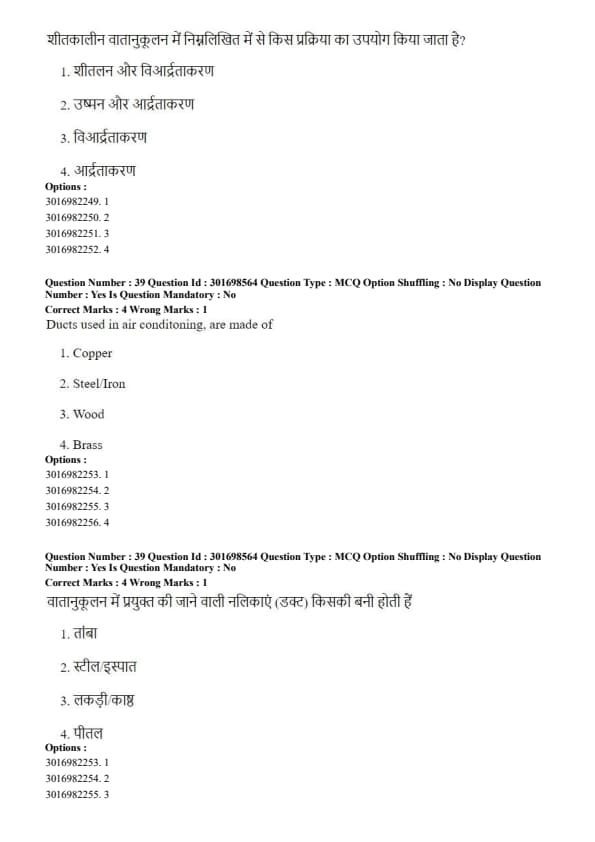 शीतकालीन वातानुकूलन में निम्नलिखित में से किस प्रक्रिया का उपयोग किया जाता है?

1. शीतलन और विआर्द्रताकरण

2. उष्मन और आर्द्रताकरण

3. विआर्द्रताकरण

4. आर्द्रताकरण

Options :
3016982249. 1
3016982250. 2
3016982251. 3
3016982252. 4

Question Number : 39 Question Id : 301698564 Question Type : MCQ Option Shuffling : No Display Question Number : Yes Is Question Mandatory : No
Correct Marks : 4 Wrong Marks : 1
Ducts used in air conditoning, are made of

1. Copper

2. Steel/Iron

3. Wood

4. Brass

Options :
3016982253. 1
3016982254. 2
3016982255. 3
3016982256. 4

Question Number : 39 Question Id : 301698564 Question Type : MCQ Option Shuffling : No Display Question Number : Yes Is Question Mandatory : No
Correct Marks : 4 Wrong Marks : 1
वातानुकूलन में प्रयुक्त की जाने वाली नलिकाएं (डक्ट) किसकी बनी होती हैं

1. तांबा

2. स्टील/इस्पात

3. लकड़ी/काष्ठ

4. पीतल

Options :
3016982253. 1
3016982254. 2
3016982255. 3